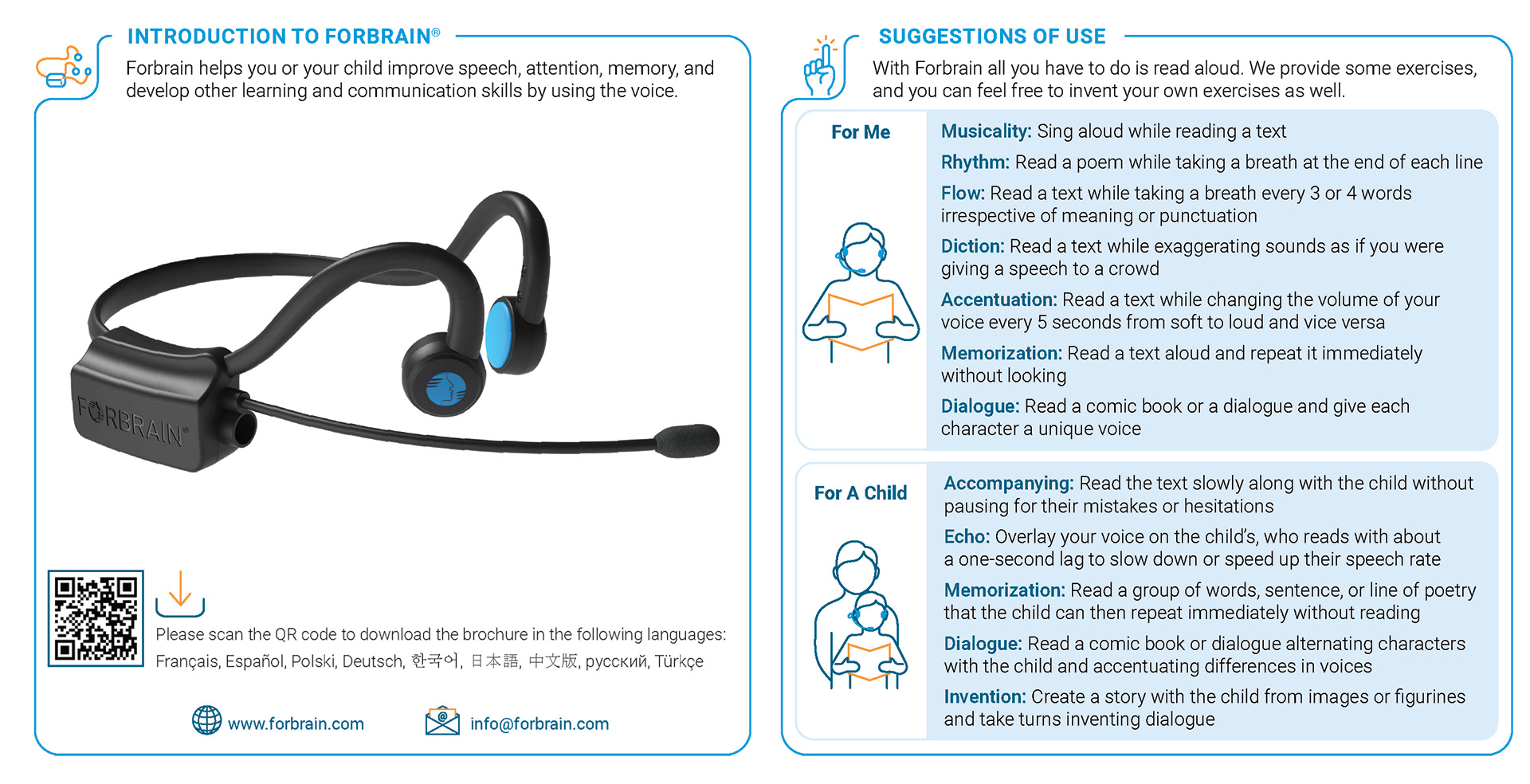 INTRODUCTION TO FORBRAIN®

Forbrain helps you or your child improve speech, attention, memory, and develop other learning and communication skills by using the voice.

FORBRAIN®

Please scan the QR code to download the brochure in the following languages: Français, Español, Polski, Deutsch, 한국어, 日本語, 中文版, русский, Türkçe

www.forbrain.com

info@forbrain.com

SUGGESTIONS OF USE

With Forbrain all you have to do is read aloud. We provide some exercises, and you can feel free to invent your own exercises as well.

For Me

Musicality: Sing aloud while reading a text

Rhythm: Read a poem while taking a breath at the end of each line

Flow: Read a text while taking a breath every 3 or 4 words irrespective of meaning or punctuation

Diction: Read a text while exaggerating sounds as if you were giving a speech to a crowd

Accentuation: Read a text while changing the volume of your voice every 5 seconds from soft to loud and vice versa

Memorization: Read a text aloud and repeat it immediately without looking

Dialogue: Read a comic book or a dialogue and give each character a unique voice

For A Child

Accompanying: Read the text slowly along with the child without pausing for their mistakes or hesitations

Echo: Overlay your voice on the child's, who reads with about a one-second lag to slow down or speed up their speech rate

Memorization: Read a group of words, sentence, or line of poetry that the child can then repeat immediately without reading

Dialogue: Read a comic book or dialogue alternating characters with the child and accentuating differences in voices

Invention: Create a story with the child from images or figurines and take turns inventing dialogue